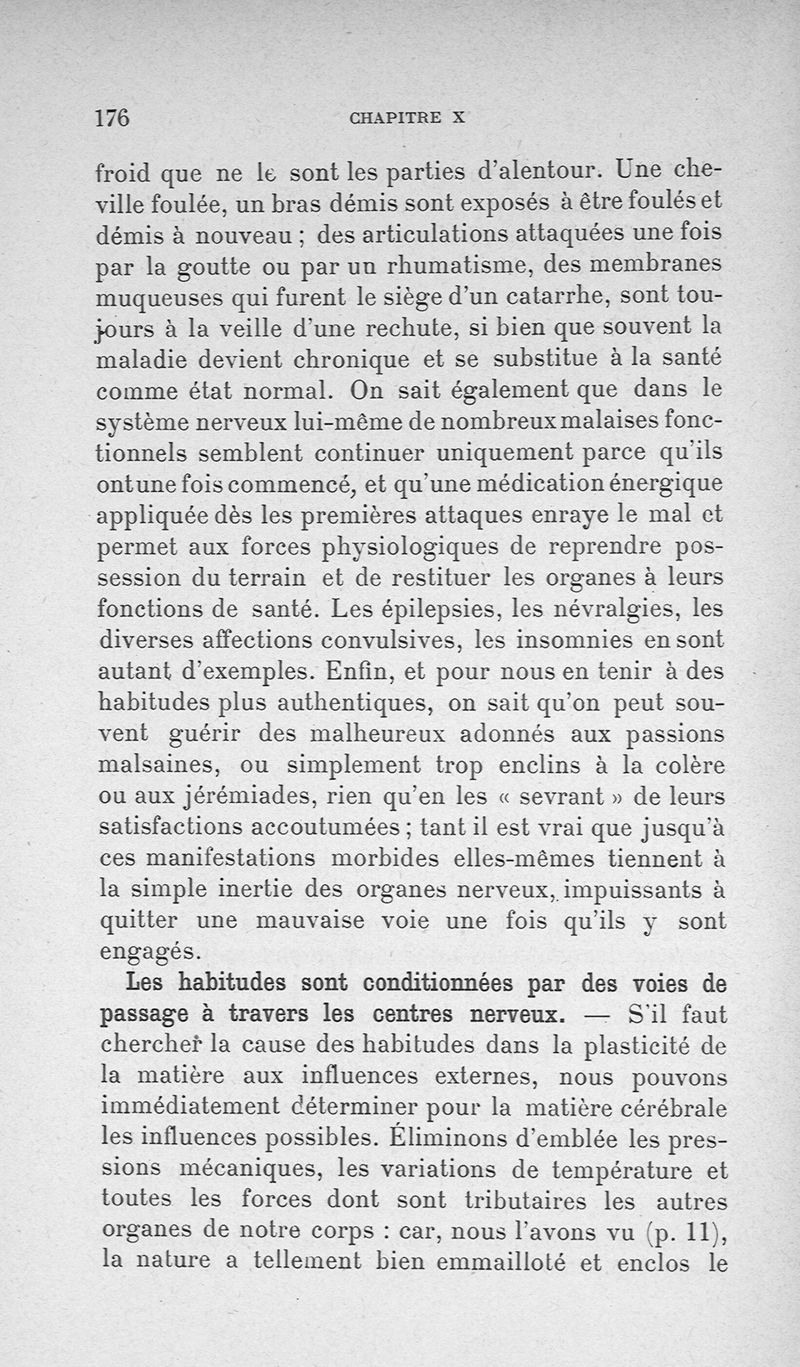 176 CHAPITRE X

froid que ne le sont les parties d'alentour. Une cheville foulée, un bras démis sont exposés à être foulés et démis à nouveau ; des articulations attaquées une fois par la goutte ou par un rhumatisme, des membranes muqueuses qui furent le siège d'un catarrhe, sont toujours à la veille d'une rechute, si bien que souvent la maladie devient chronique et se substitue à la santé comme état normal. On sait également que dans le système nerveux lui-même de nombreux malaises fonctionnels semblent continuer uniquement parce qu'ils ont une fois commencé, et qu'une médication énergique appliquée dès les premières attaques enraye le mal et permet aux forces physiologiques de reprendre possession du terrain et de restituer les organes à leurs fonctions de santé. Les épilepsies, les névralgies, les diverses affections convulsives, les insomnies en sont autant d'exemples. Enfin, et pour nous en tenir à des habitudes plus authentiques, on sait qu'on peut souvent guérir des malheureux adonnés aux passions malsaines, ou simplement trop enclins à la colère ou aux jérémiades, rien qu'en les « sevrant » de leurs satisfactions accoutumées ; tant il est vrai que jusqu'à ces manifestations morbides elles-mêmes tiennent à la simple inertie des organes nerveux, impuissants à quitter une mauvaise voie une fois qu'ils y sont engagés.

Les habitudes sont conditionnées par des voies de passage à travers les centres nerveux. — S'il faut chercher la cause des habitudes dans la plasticité de la matière aux influences externes, nous pouvons immédiatement déterminer pour la matière cérébrale les influences possibles. Éliminons d'emblée les pressions mécaniques, les variations de température et toutes les forces dont sont tributaires les autres organes de notre corps : car, nous l'avons vu (p. 11), la nature a tellement bien emmailloté et enclos le